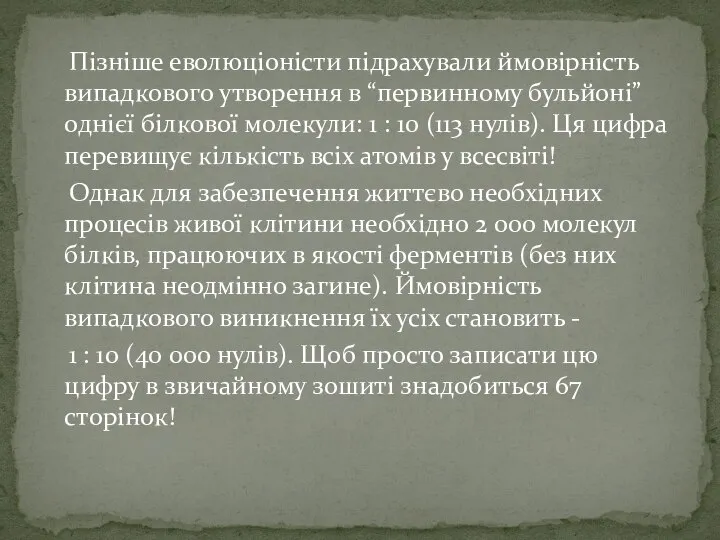 Пізніше еволюціоністи підрахували ймовірність випадкового утворення в “первинному бульйоні” однієї білкової молекули: 1 : 10 (113 нулів). Ця цифра перевищує кількість всіх атомів у всесвіті!

Однак для забезпечення життєво необхідних процесів живої клітини необхідно 2 000 молекул білків, працюючих в якості ферментів (без них клітина неодмінно загине). Ймовірність випадкового виникнення їх усіх становить -

1 : 10 (40 000 нулів). Щоб просто записати цю цифру в звичайному зошиті знадобиться 67 сторінок!